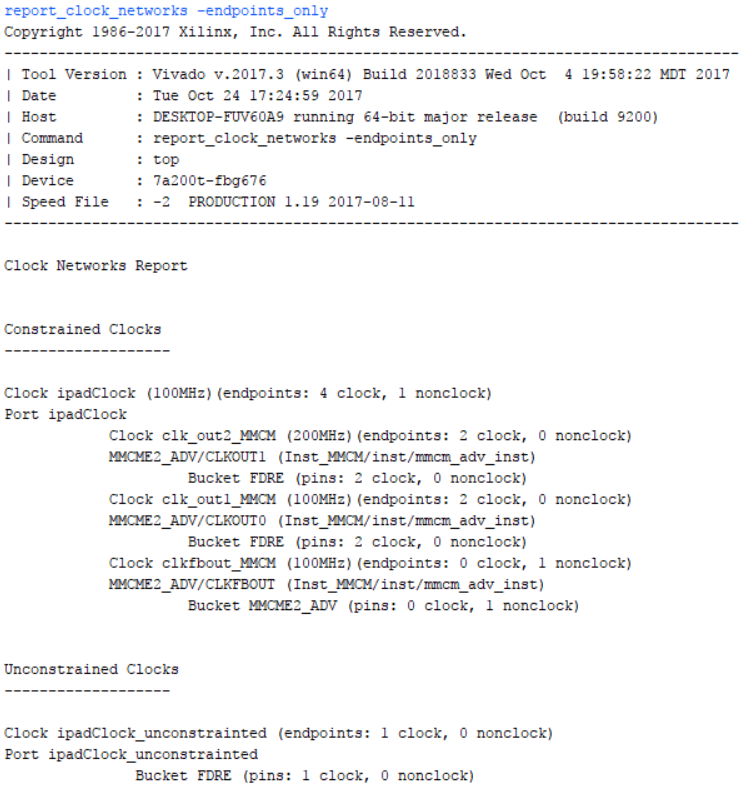 report_clock_networks -endpoints_only
Copyright 1986-2017 Xilinx, Inc. All Rights Reserved.
------------------------------------------------------------------------------------
| Tool Version : Vivado v.2017.3 (win64) Build 2018833 Wed Oct 4 19:58:22 MDT 2017
| Date : Tue Oct 24 17:24:59 2017
| Host : DESKTOP-FUV60A9 running 64-bit major release (build 9200)
| Command : report_clock_networks -endpoints_only
| Design : top
| Device : 7a200t-fbg676
| Speed File : -2 PRODUCTION 1.19 2017-08-11
------------------------------------------------------------------------------------

Clock Networks Report

Constrained Clocks
-------------------

Clock ipadClock (100MHz)(endpoints: 4 clock, 1 nonclock)
Port ipadClock
Clock clk_out2_MMCM (200MHz)(endpoints: 2 clock, 0 nonclock)
MMCME2_ADV/CLKOUT1 (Inst_MMCM/inst/mmcm_adv_inst)
Bucket FDRE (pins: 2 clock, 0 nonclock)
Clock clk_out1_MMCM (100MHz)(endpoints: 2 clock, 0 nonclock)
MMCME2_ADV/CLKOUT0 (Inst_MMCM/inst/mmcm_adv_inst)
Bucket FDRE (pins: 2 clock, 0 nonclock)
Clock clkfbout_MMCM (100MHz)(endpoints: 0 clock, 1 nonclock)
MMCME2_ADV/CLKFBOUT (Inst_MMCM/inst/mmcm_adv_inst)
Bucket MMCME2_ADV (pins: 0 clock, 1 nonclock)

Unconstrained Clocks
-------------------

Clock ipadClock_unconstrainted (endpoints: 1 clock, 0 nonclock)
Port ipadClock_unconstrainted
Bucket FDRE (pins: 1 clock, 0 nonclock)